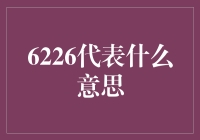 6226代表什么意思